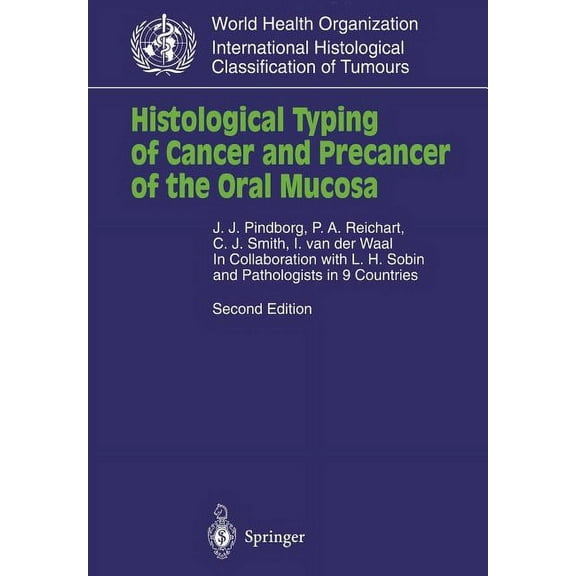 World Health Organization
International Histological
Classification of Tumours

Histological Typing of Cancer and Precancer of the Oral Mucosa

J. J. Pindborg, P. A. Reichart, C. J. Smith, I. van der Waal
In Collaboration with L. H. Sobin and Pathologists in 9 Countries

Second Edition

Springer